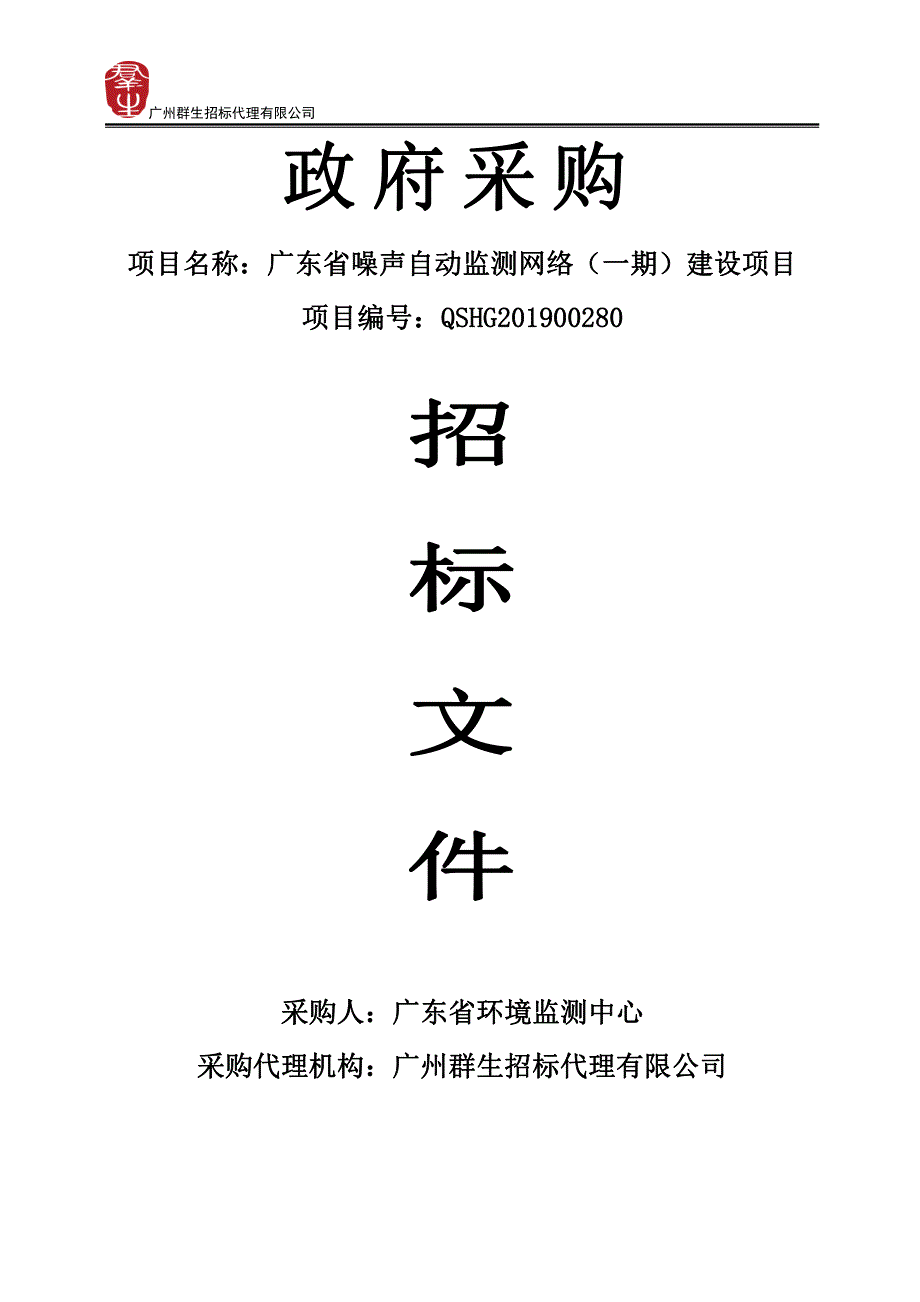 广州群生招标代理有限公司

政府采购

项目名称：广东省噪声自动监测网络（一期）建设项目

项目编号：QSHG201900280

招

标

文

件

采购人：广东省环境监测中心

采购代理机构：广州群生招标代理有限公司